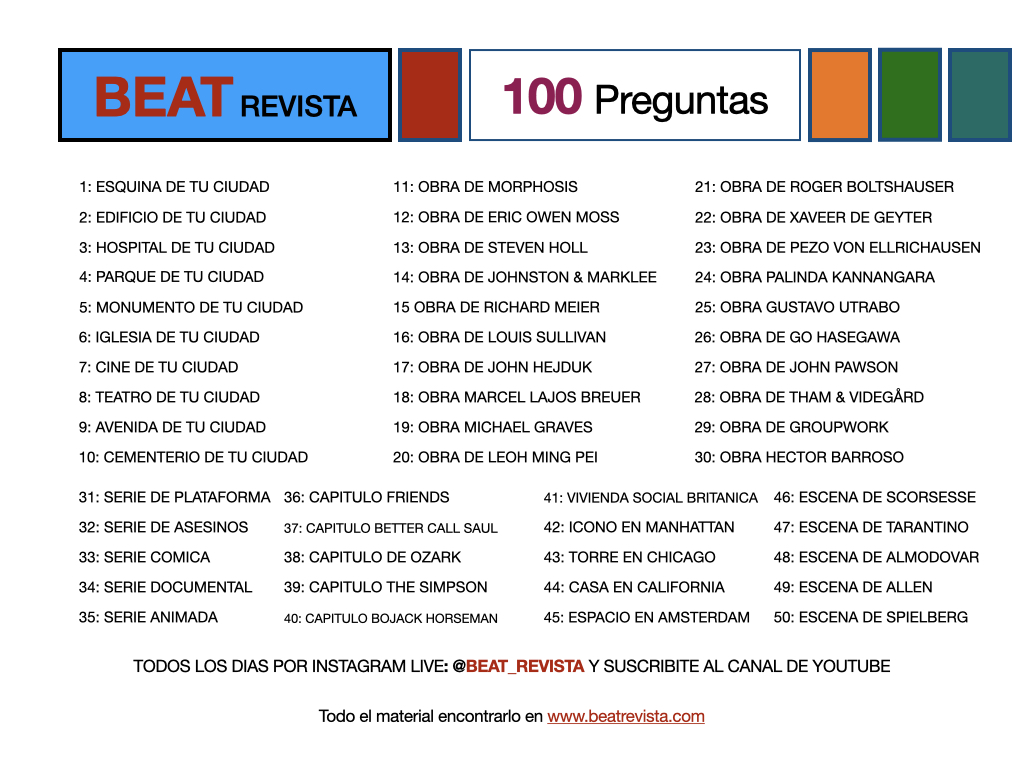 BEAT REVISTA

100 Preguntas

1: ESQUINA DE TU CIUDAD
2: EDIFICIO DE TU CIUDAD
3: HOSPITAL DE TU CIUDAD
4: PARQUE DE TU CIUDAD
5: MONUMENTO DE TU CIUDAD
6: IGLESIA DE TU CIUDAD
7: CINE DE TU CIUDAD
8: TEATRO DE TU CIUDAD
9: AVENIDA DE TU CIUDAD
10: CEMENTERIO DE TU CIUDAD

11: OBRA DE MORPHOSIS
12: OBRA DE ERIC OWEN MOSS
13: OBRA DE STEVEN HOLL
14: OBRA DE JOHNSTON & MARKLEE
15 OBRA DE RICHARD MEIER
16: OBRA DE LOUIS SULLIVAN
17: OBRA DE JOHN HEJDUK
18: OBRA MARCEL LAJOS BREUER
19: OBRA MICHAEL GRAVES
20: OBRA DE LEOH MING PEI

21: OBRA DE ROGER BOLTSHAUSER
22: OBRA DE XAVEER DE GEYTER
23: OBRA DE PEZO VON ELLRICHAUSEN
24: OBRA PALINDA KANNANGARA
25: OBRA GUSTAVO UTRABO
26: OBRA DE GO HASEGAWA
27: OBRA DE JOHN PAWSON
28: OBRA DE THAM & VIDEGÅRD
29: OBRA DE GROUPWORK
30: OBRA HECTOR BARROSO

31: SERIE DE PLATAFORMA
32: SERIE DE ASESINOS
33: SERIE COMICA
34: SERIE DOCUMENTAL
35: SERIE ANIMADA

36: CAPITULO FRIENDS
37: CAPITULO BETTER CALL SAUL
38: CAPITULO DE OZARK
39: CAPITULO THE SIMPSON
40: CAPITULO BOJACK HORSEMAN

41: VIVIENDA SOCIAL BRITANICA
42: ICONO EN MANHATTAN
43: TORRE EN CHICAGO
44: CASA EN CALIFORNIA
45: ESPACIO EN AMSTERDAM

46: ESCENA DE SCORSESSE
47: ESCENA DE TARANTINO
48: ESCENA DE ALMODOVAR
49: ESCENA DE ALLEN
50: ESCENA DE SPIELBERG

TODOS LOS DIAS POR INSTAGRAM LIVE: @BEAT_REVISTA Y SUSCRIBITE AL CANAL DE YOUTUBE

Todo el material encontrarlo en www.beatrevista.com